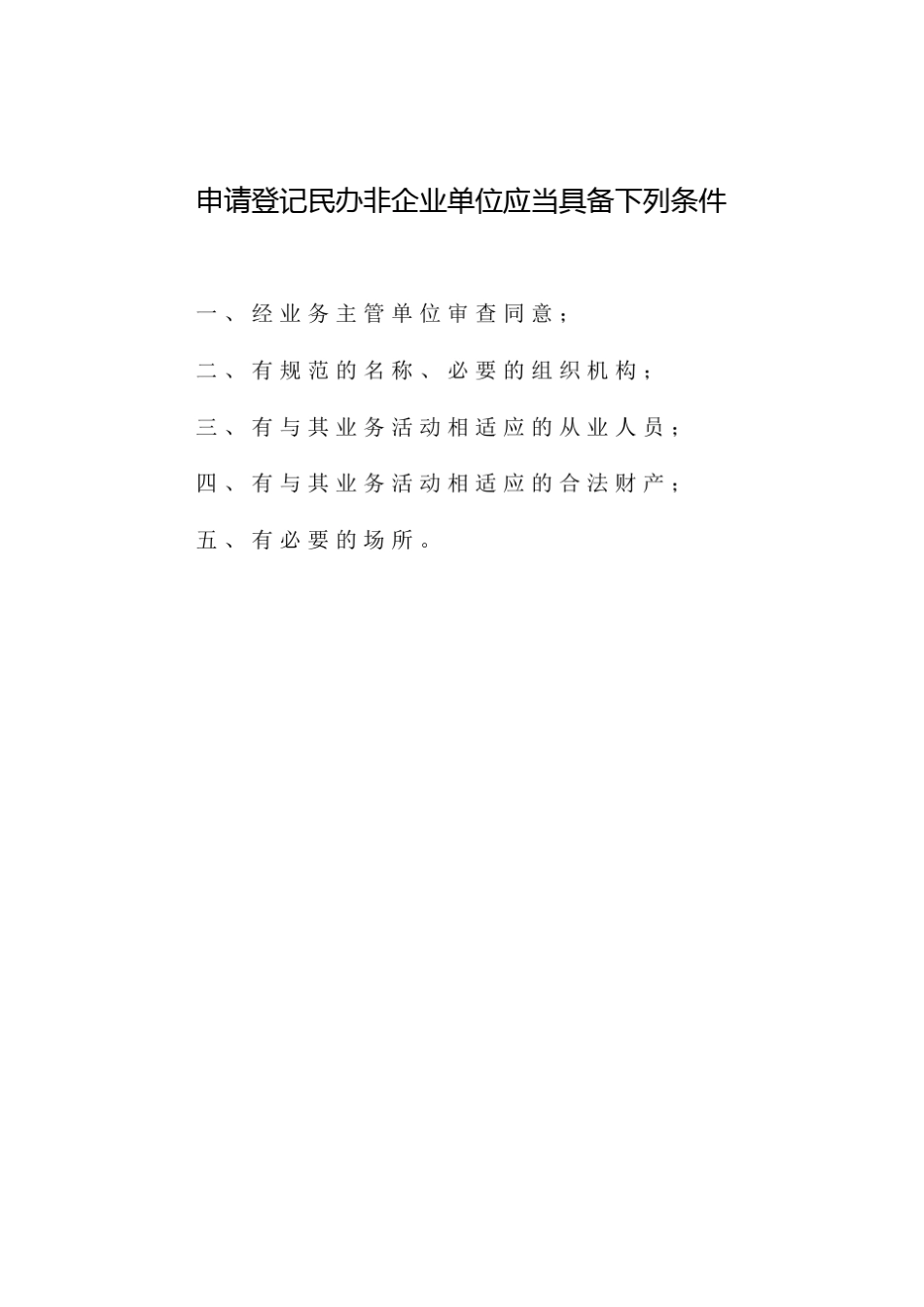 申请登记民办非企业单位应当具备下列条件

一、经业务主管单位审查同意；

二、有规范的名称、必要的组织机构；

三、有与其业务活动相适应的从业人员；

四、有与其业务活动相适应的合法财产；

五、有必要的场所。